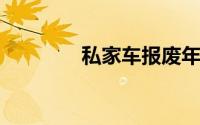 私家车报废年